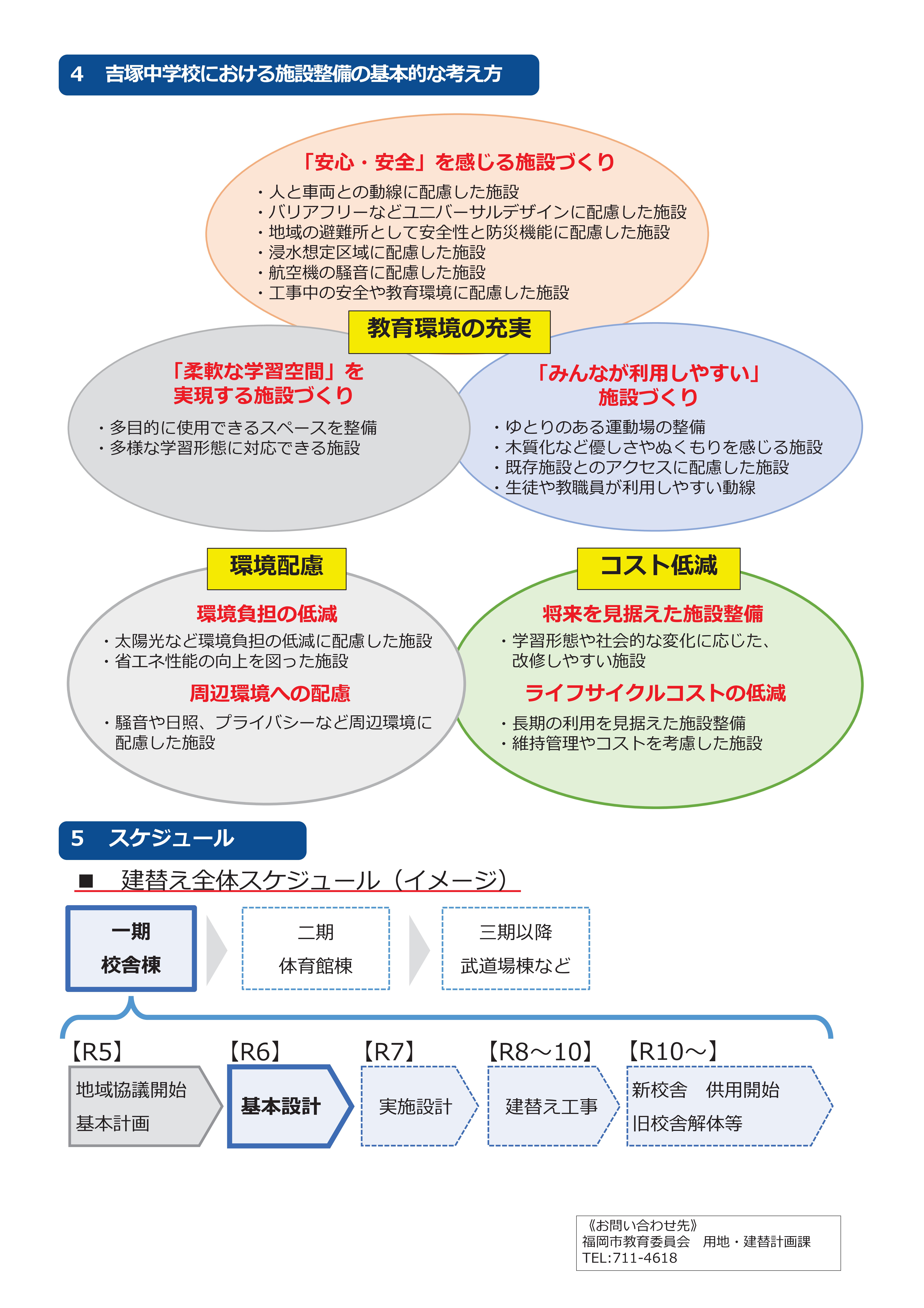 4　吉塚中学校における施設整備の基本的な考え方

「安心・安全」を感じる施設づくり
・人と車両との動線に配慮した施設
・バリアフリーなどユニバーサルデザインに配慮した施設
・地域の避難所として安全性と防災機能に配慮した施設
・浸水想定区域に配慮した施設
・航空機の騒音に配慮した施設
・工事中の安全や教育環境に配慮した施設

教育環境の充実

「柔軟な学習空間」を実現する施設づくり
・多目的に使用できるスペースを整備
・多様な学習形態に対応できる施設

「みんなが利用しやすい」施設づくり
・ゆとりのある運動場の整備
・木質化など優しさやぬくもりを感じる施設
・既存施設とのアクセスに配慮した施設
・生徒や教職員が利用しやすい動線

環境配慮

環境負担の低減
・太陽光など環境負担の低減に配慮した施設
・省エネ性能の向上を図った施設

周辺環境への配慮
・騒音や日照、プライバシーなど周辺環境に配慮した施設

コスト低減

将来を見据えた施設整備
・学習形態や社会的な変化に応じた、改修しやすい施設

ライフサイクルコストの低減
・長期の利用を見据えた施設整備
・維持管理やコストを考慮した施設

5　スケジュール

■　建替え全体スケジュール（イメージ）

一期
校舎棟

二期
体育館棟

三期以降
武道場棟など

【R5】
地域協議開始
基本計画

【R6】
基本設計

【R7】
実施設計

【R8～10】
建替え工事

【R10～】
新校舎　供用開始
旧校舎解体等

《お問い合わせ先》
福岡市教育委員会　用地・建替計画課
TEL:711-4618